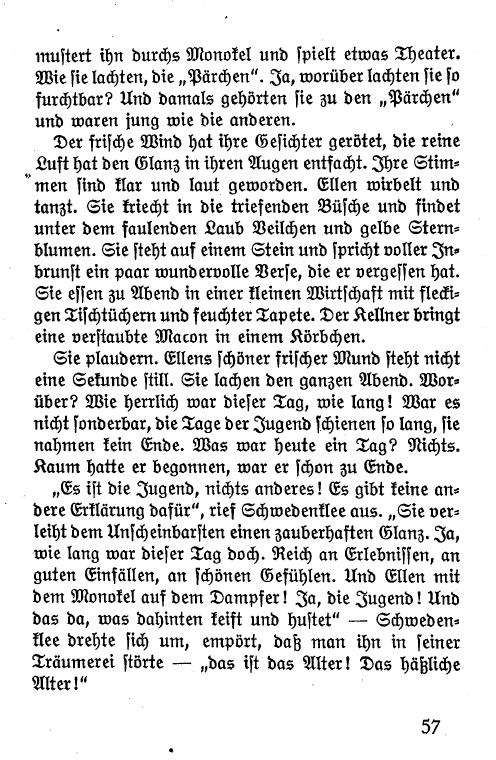 mustert ihn durchs Monokel und spielt etwas Theater. Wie sie lachten, die „Pärchen“. Ja, worüber lachten sie so furchtbar? Und damals gehörten sie zu den „Pärchen“ und waren jung wie die anderen.

Der frische Wind hat ihre Gesichter gerötet, die reine Luft hat den Glanz in ihren Augen entfacht. Ihre Stimmen sind klar und laut geworden. Ellen wirbelt und tanzt. Sie kriecht in die triefenden Büsche und findet unter dem faulenden Laub Veilchen und gelbe Sternblumen. Sie steht auf einem Stein und spricht voller Inbrunst ein paar wundervolle Verse, die er vergessen hat. Sie essen zu Abend in einer kleinen Wirtschaft mit fleckigen Tischtüchern und feuchter Tapete. Der Kellner bringt eine verstaubte Macon in einem Körbchen.

Sie plaudern. Ellens schöner frischer Mund steht nicht eine Sekunde still. Sie lachen den ganzen Abend. Worüber? Wie herrlich war dieser Tag, wie lang! War es nicht sonderbar, die Tage der Jugend schienen so lang, sie nahmen kein Ende. Was war heute ein Tag? Nichts. Kaum hatte er begonnen, war er schon zu Ende.

„Es ist die Jugend, nichts anderes! Es gibt keine andere Erklärung dafür“, rief Schwedenklee aus. „Sie verleiht dem Unscheinbarsten einen zauberhaften Glanz. Ja, wie lang war dieser Tag doch. Reich an Erlebnissen, an guten Einfällen, an schönen Gefühlen. Und Ellen mit dem Monokel auf dem Dampfer! Ja, die Jugend! Und das da, was dahinten keift und hustet“ — Schwedenklee drehte sich um, empört, daß man ihn in seiner Träumerei störte — „das ist das Alter! Das häßliche Alter!“

57